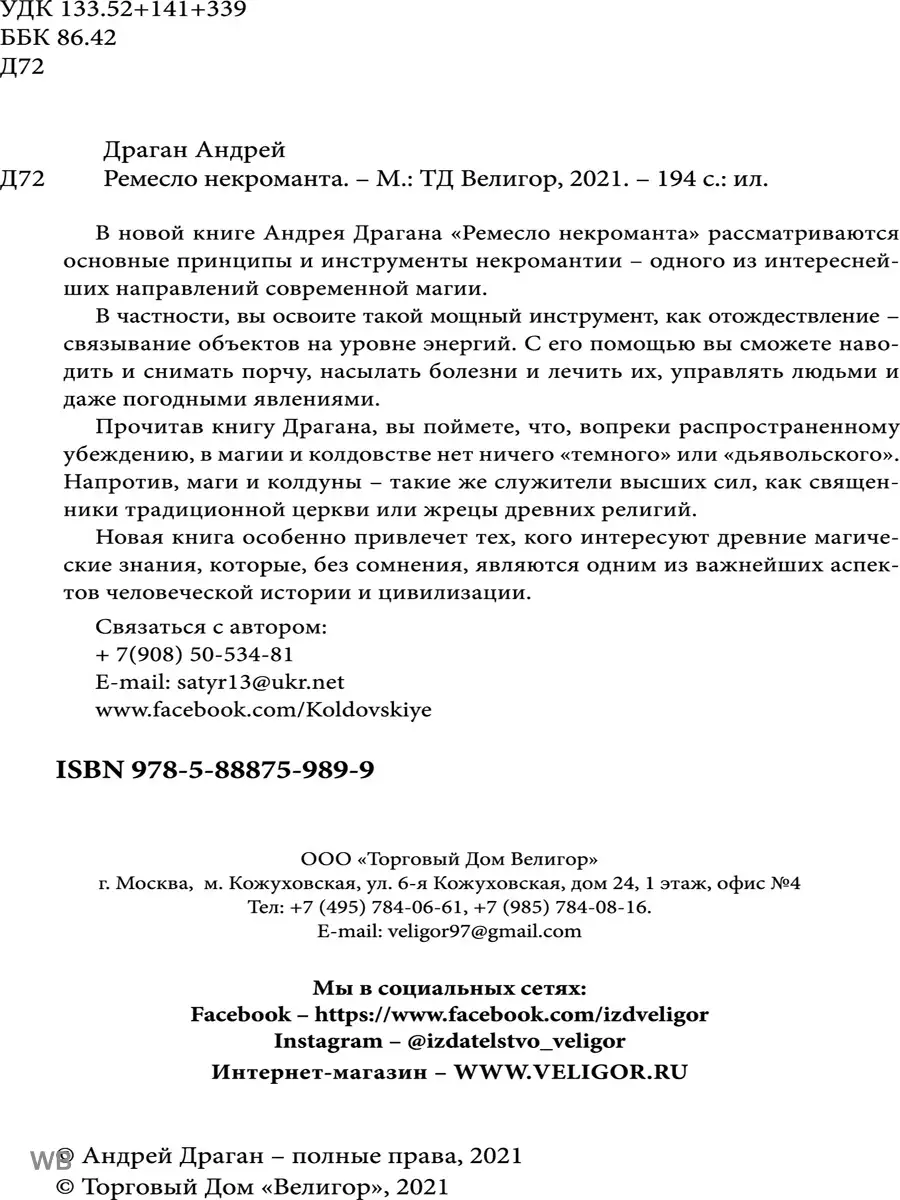 УДК 133.52+141+339
ББК 86.42
Д72

Драган Андрей
Д72 Ремесло некроманта. – М.: ТД Велигор, 2021. – 194 с.: ил.

В новой книге Андрея Драгана «Ремесло некроманта» рассматриваются основные принципы и инструменты некромантии – одного из интереснейших направлений современной магии.

В частности, вы освоите такой мощный инструмент, как отождествление – связывание объектов на уровне энергий. С его помощью вы сможете наводить и снимать порчу, насылать болезни и лечить их, управлять людьми и даже погодными явлениями.

Прочитав книгу Драгана, вы поймете, что, вопреки распространенному убеждению, в магии и колдовстве нет ничего «темного» или «дьявольского». Напротив, маги и колдуны – такие же служители высших сил, как священники традиционной церкви или жрецы древних религий.

Новая книга особенно привлечет тех, кого интересуют древние магические знания, которые, без сомнения, являются одним из важнейших аспектов человеческой истории и цивилизации.

Связаться с автором:
+ 7(908) 50-534-81
E-mail: satyr13@ukr.net
www.facebook.com/Koldovskiye

ISBN 978-5-88875-989-9

ООО «Торговый Дом Велигор»
г. Москва, м. Кожуховская, ул. 6-я Кожуховская, дом 24, 1 этаж, офис №4
Тел: +7 (495) 784-06-61, +7 (985) 784-08-16.
E-mail: veligor97@gmail.com

Мы в социальных сетях:
Facebook – https://www.facebook.com/izdveligor
Instagram – @izdatelstvo_veligor
Интернет-магазин – WWW.VELIGOR.RU

WB
© Андрей Драган – полные права, 2021
© Торговый Дом «Велигор», 2021